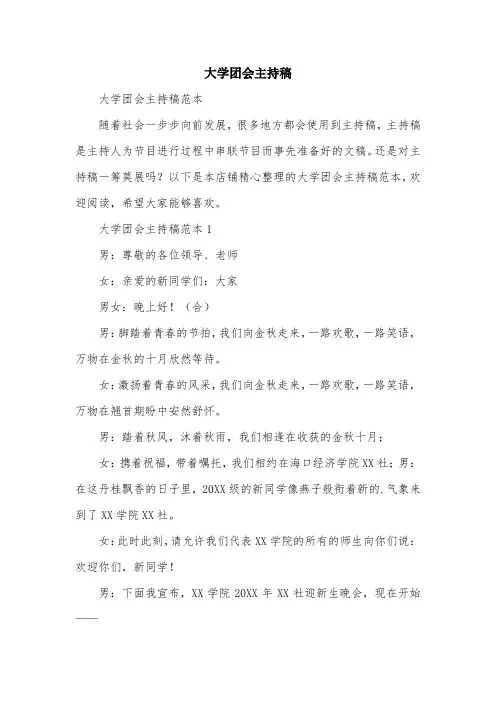 大学团会主持稿

大学团会主持稿范本

随着社会一步步向前发展，很多地方都会使用到主持稿，主持稿是主持人为节目进行过程中串联节目而事先准备好的文稿。还是对主持稿一筹莫展吗？以下是本店铺精心整理的大学团会主持稿范本，欢迎阅读，希望大家能够喜欢。

大学团会主持稿范本1

男：尊敬的各位领导、老师

女：亲爱的新同学们：大家

男女：晚上好！（合）

男：脚踏着青春的节拍，我们向金秋走来，一路欢歌，一路笑语，万物在金秋的十月欣然等待。

女：激扬着青春的风采，我们向金秋走来，一路欢歌，一路笑语，万物在翘首期盼中安然舒怀。

男：踏着秋风，沐着秋雨，我们相逢在收获的金秋十月；

女：携着祝福，带着嘱托，我们相约在海口经济学院XX社；男：在这丹桂飘香的日子里，20XX级的新同学像燕子般衔着新的.气象来到了XX学院XX社。

女：此时此刻，请允许我们代表XX学院的所有的师生向你们说：欢迎你们，新同学！

男：下面我宣布，XX学院20XX年XX社迎新生晚会，现在开始——